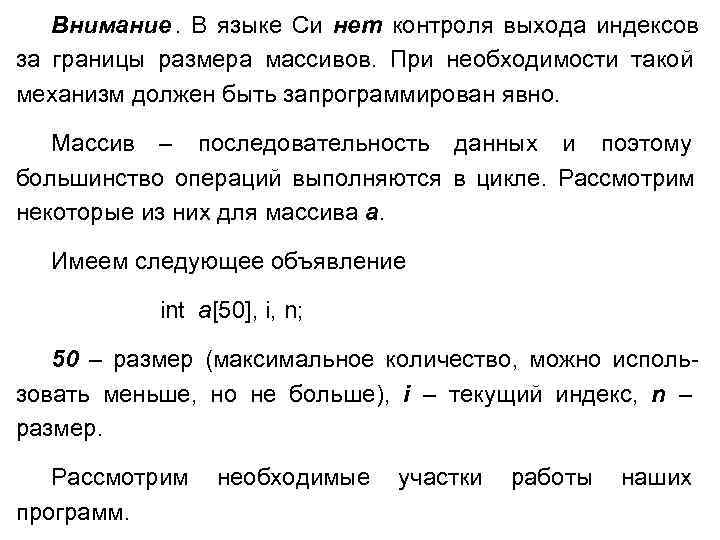 Внимание. В языке Си нет контроля выхода индексов за границы размера массивов. При необходимости такой механизм должен быть запрограммирован явно.

Массив – последовательность данных и поэтому большинство операций выполняются в цикле. Рассмотрим некоторые из них для массива a.

Имеем следующее объявление

int a[50], i, n;

50 – размер (максимальное количество, можно использовать меньше, но не больше), i – текущий индекс, n – размер.

Рассмотрим необходимые участки работы наших программ.